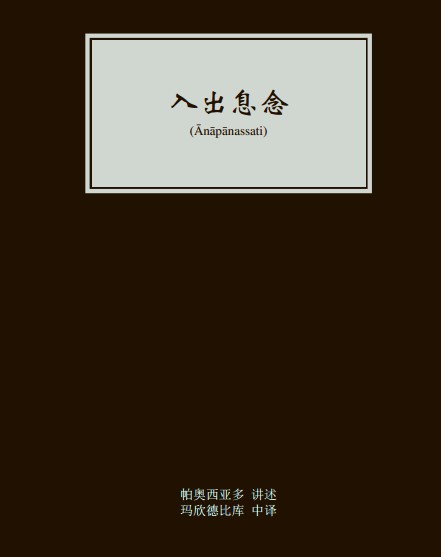 入出息念
(Ānāpānassati)

帕奥西亚多 讲述
玛欣德比库 中译